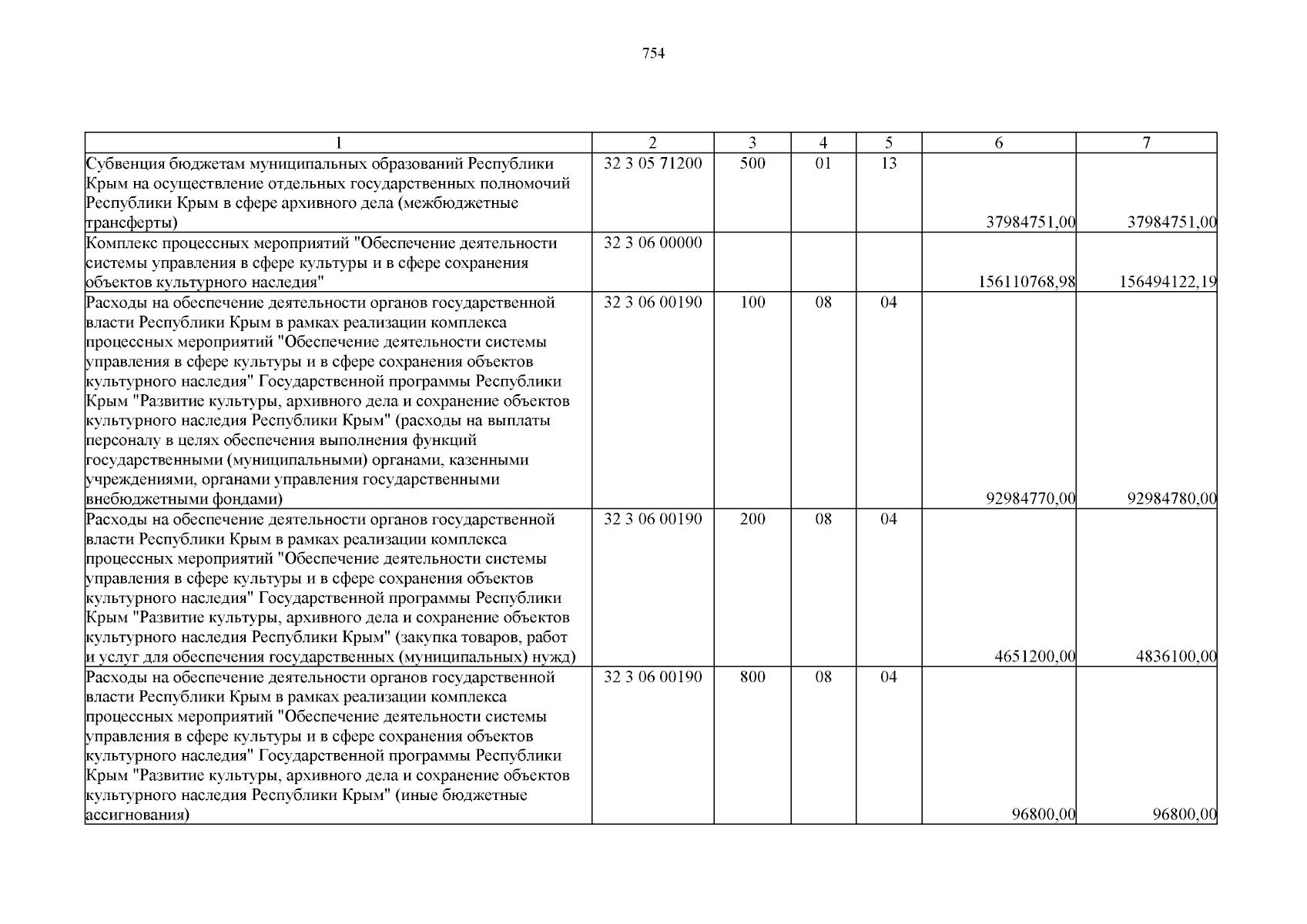 754

| 1 | 2 | 3 | 4 | 5 | 6 | 7 |
|---|---|---|---|---|---|---|
| Субвенция бюджетам муниципальных образований Республики Крым на осуществление отдельных государственных полномочий Республики Крым в сфере архивного дела (межбюджетные трансферты) | 32 3 05 71200 | 500 | 01 | 13 | 37984751,00 | 37984751,00 |
| Комплекс процессных мероприятий "Обеспечение деятельности системы управления в сфере культуры и в сфере сохранения объектов культурного наследия" | 32 3 06 00000 | | | | 156110768,98 | 156494122,19 |
| Расходы на обеспечение деятельности органов государственной власти Республики Крым в рамках реализации комплекса процессных мероприятий "Обеспечение деятельности системы управления в сфере культуры и в сфере сохранения объектов культурного наследия" Государственной программы Республики Крым "Развитие культуры, архивного дела и сохранение объектов культурного наследия Республики Крым" (расходы на выплаты персоналу в целях обеспечения выполнения функций государственными (муниципальными) органами, казенными учреждениями, органами управления государственными внебюджетными фондами) | 32 3 06 00190 | 100 | 08 | 04 | 92984770,00 | 92984780,00 |
| Расходы на обеспечение деятельности органов государственной власти Республики Крым в рамках реализации комплекса процессных мероприятий "Обеспечение деятельности системы управления в сфере культуры и в сфере сохранения объектов культурного наследия" Государственной программы Республики Крым "Развитие культуры, архивного дела и сохранение объектов культурного наследия Республики Крым" (закупка товаров, работ и услуг для обеспечения государственных (муниципальных) нужд) | 32 3 06 00190 | 200 | 08 | 04 | 4651200,00 | 4836100,00 |
| Расходы на обеспечение деятельности органов государственной власти Республики Крым в рамках реализации комплекса процессных мероприятий "Обеспечение деятельности системы управления в сфере культуры и в сфере сохранения объектов культурного наследия" Государственной программы Республики Крым "Развитие культуры, архивного дела и сохранение объектов культурного наследия Республики Крым" (иные бюджетные ассигнования) | 32 3 06 00190 | 800 | 08 | 04 | 96800,00 | 96800,00 |